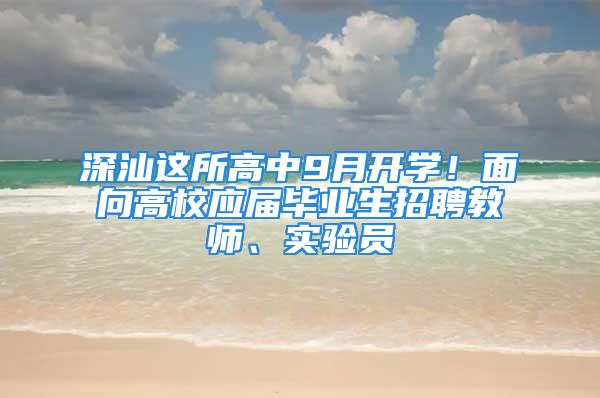 深汕这所高中9月开学！面向高校应届毕业生招聘教师、实验员